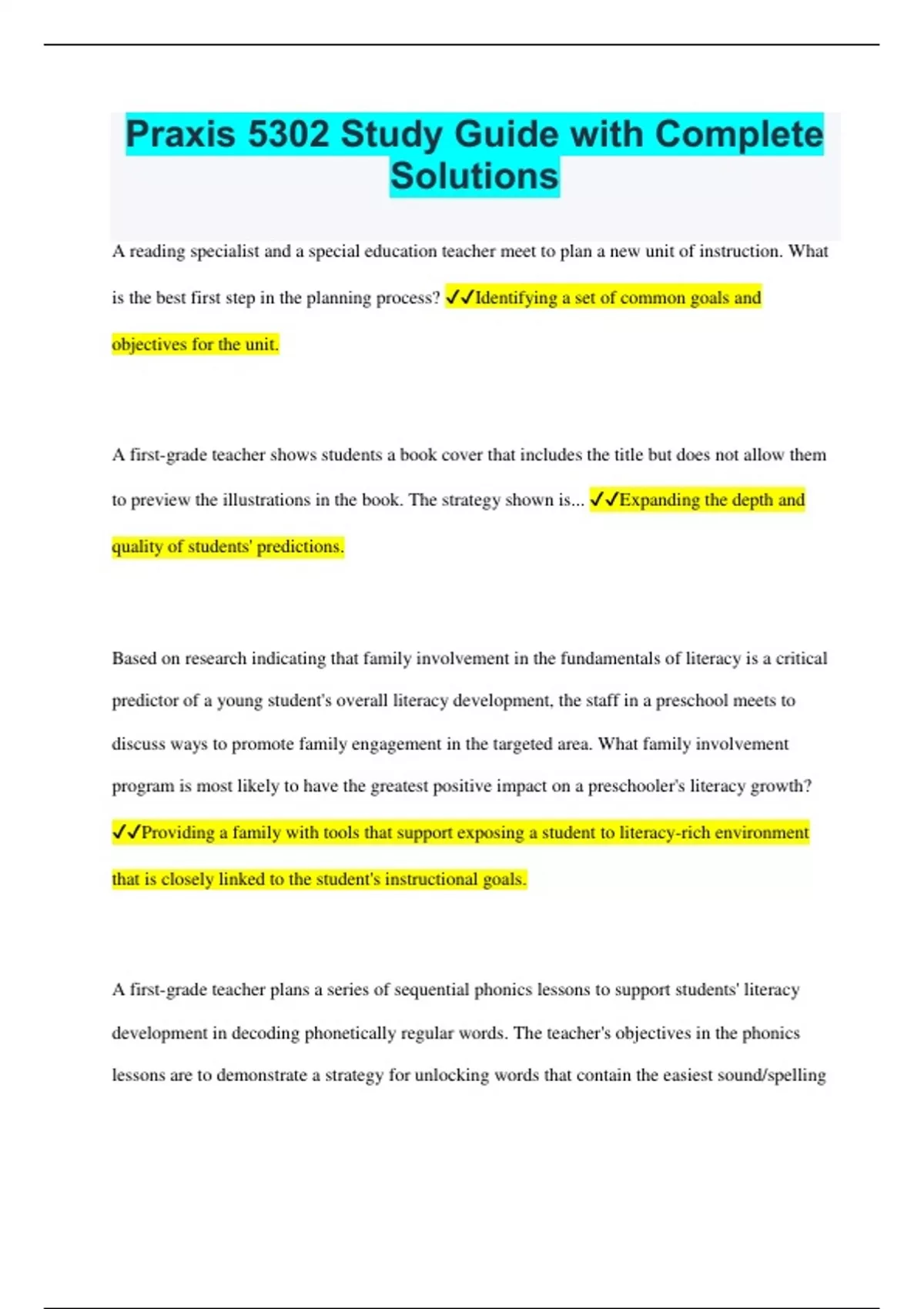 Praxis 5302 Study Guide with Complete Solutions

A reading specialist and a special education teacher meet to plan a new unit of instruction. What is the best first step in the planning process? ✓✓Identifying a set of common goals and objectives for the unit.

A first-grade teacher shows students a book cover that includes the title but does not allow them to preview the illustrations in the book. The strategy shown is... ✓✓Expanding the depth and quality of students' predictions.

Based on research indicating that family involvement in the fundamentals of literacy is a critical predictor of a young student's overall literacy development, the staff in a preschool meets to discuss ways to promote family engagement in the targeted area. What family involvement program is most likely to have the greatest positive impact on a preschooler's literacy growth? ✓✓Providing a family with tools that support exposing a student to literacy-rich environment that is closely linked to the student's instructional goals.

A first-grade teacher plans a series of sequential phonics lessons to support students' literacy development in decoding phonetically regular words. The teacher's objectives in the phonics lessons are to demonstrate a strategy for unlocking words that contain the easiest sound/spelling